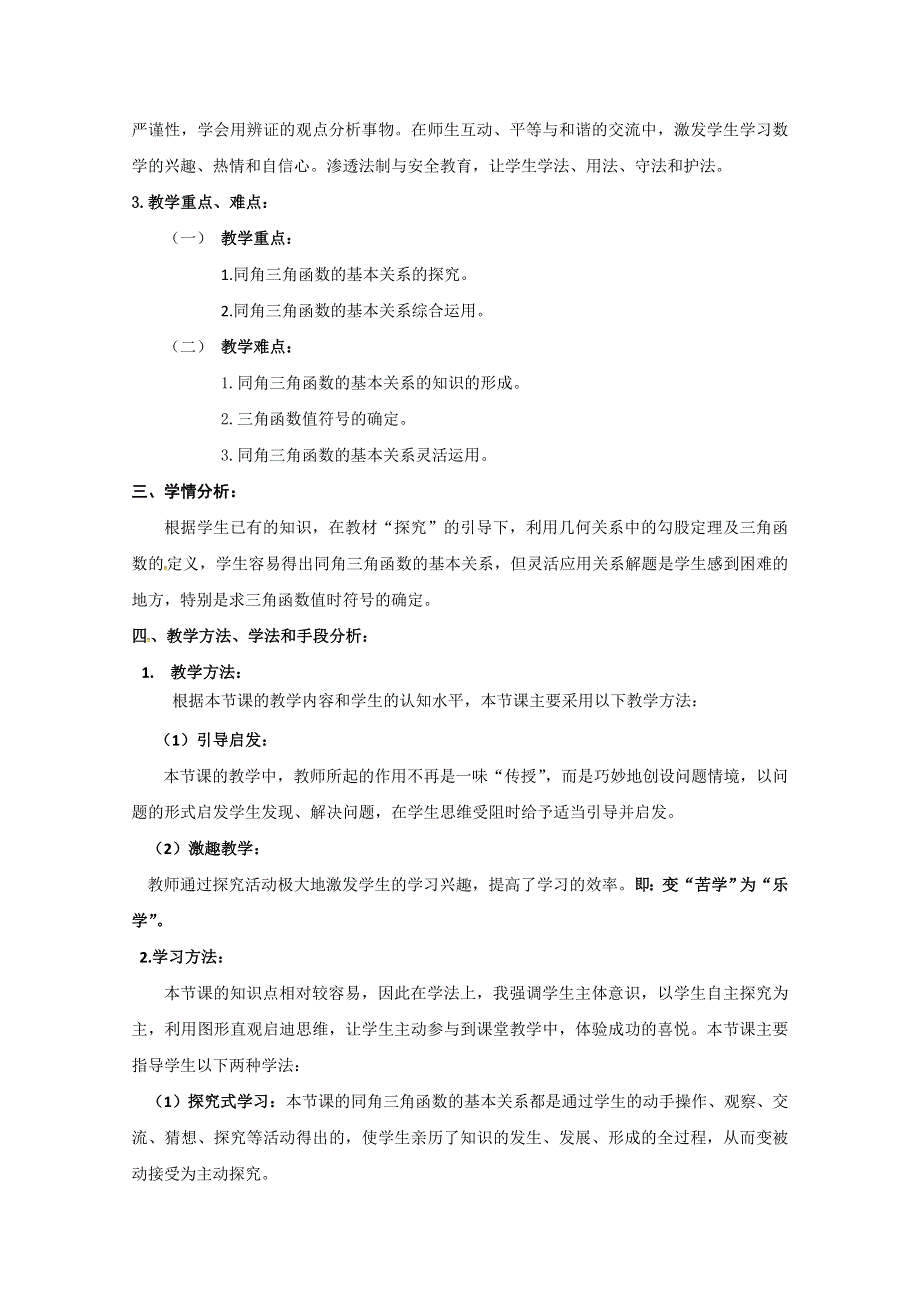 严谨性，学会用辨证的观点分析事物。在师生互动、平等与和谐的交流中，激发学生学习数学的兴趣、热情和自信心。渗透法制与安全教育，让学生学法、用法、守法和护法。

3.教学重点、难点：

（一） 教学重点：

1.同角三角函数的基本关系的探究。

2.同角三角函数的基本关系综合运用。

（二） 教学难点：

1.同角三角函数的基本关系的知识的形成。

2.三角函数值符号的确定。

3.同角三角函数的基本关系灵活运用。

三、学情分析：

根据学生已有的知识，在教材“探究”的引导下，利用几何关系中的勾股定理及三角函数的定义，学生容易得出同角三角函数的基本关系，但灵活应用关系解题是学生感到困难的地方，特别是求三角函数值时符号的确定。

四、教学方法、学法和手段分析：

1. 教学方法：

根据本节课的教学内容和学生的认知水平，本节课主要采用以下教学方法：

（1）引导启发：

本节课的教学中，教师所起的作用不再是一味“传授”，而是巧妙地创设问题情境，以问题的形式启发学生发现、解决问题，在学生思维受阻时给予适当引导并启发。

（2）激趣教学：

教师通过探究活动极大地激发学生的学习兴趣，提高了学习的效率。即：变“苦学”为“乐学”。

2.学习方法：

本节课的知识点相对较容易，因此在学法上，我强调学生主体意识，以学生自主探究为主，利用图形直观启迪思维，让学生主动参与到课堂教学中，体验成功的喜悦。本节课主要指导学生以下两种学法：

（1）探究式学习：本节课的同角三角函数的基本关系都是通过学生的动手操作、观察、交流、猜想、探究等活动得出的，使学生亲历了知识的发生、发展、形成的全过程，从而变被动接受为主动探究。